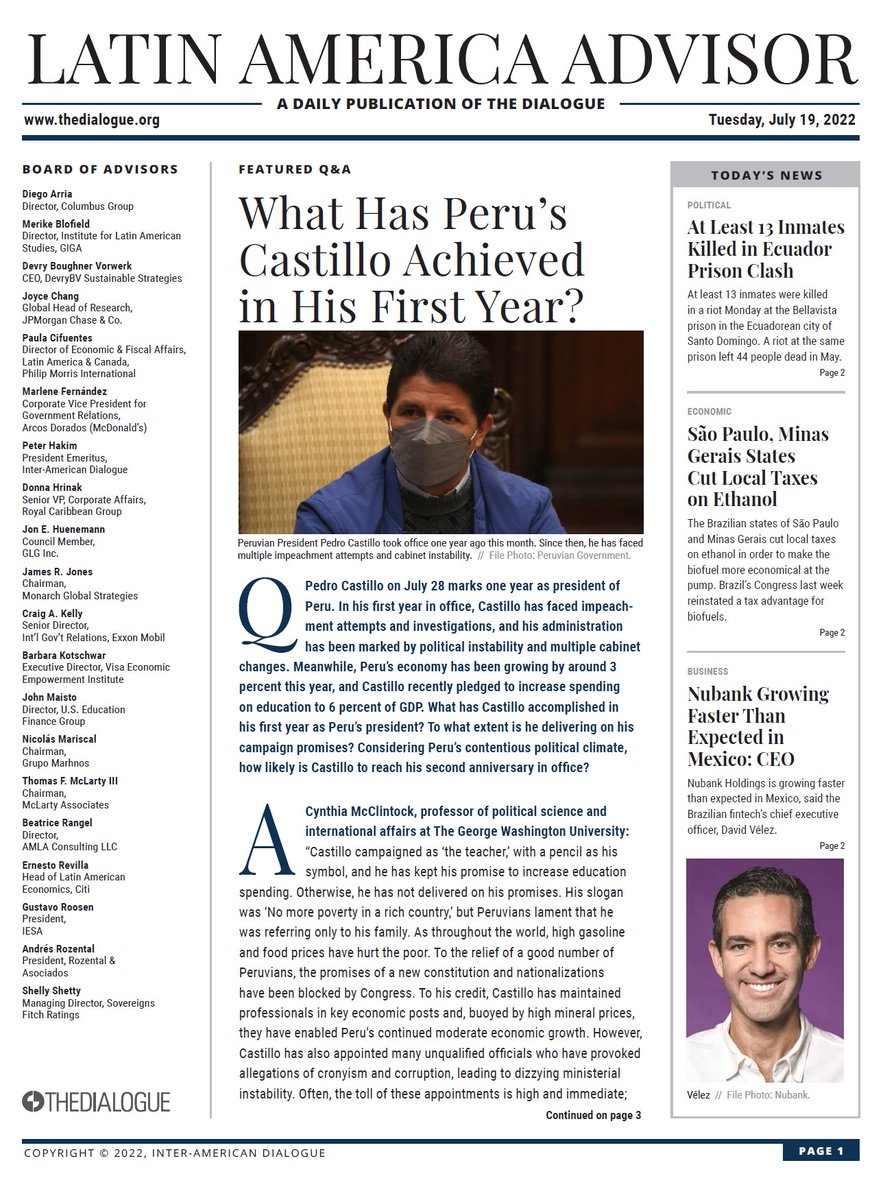 LATIN AMERICA ADVISOR

A DAILY PUBLICATION OF THE DIALOGUE

www.thedialogue.org

Tuesday, July 19, 2022

BOARD OF ADVISORS

Diego Arria
Director, Columbus Group

Merike Blofield
Director, Institute for Latin American Studies, GIGA

Devry Boughner Vorwerk
CEO, DevryBV Sustainable Strategies

Joyce Chang
Global Head of Research, JPMorgan Chase & Co.

Paula Cifuentes
Director of Economic & Fiscal Affairs, Latin America & Canada, Philip Morris International

Marlene Fernández
Corporate Vice President for Government Relations, Arcos Dorados (McDonald's)

Peter Hakim
President Emeritus, Inter-American Dialogue

Donna Hrinak
Senior VP, Corporate Affairs, Royal Caribbean Group

Jon E. Huenemann
Council Member, GLG Inc.

James R. Jones
Chairman, Monarch Global Strategies

Craig A. Kelly
Senior Director, Int'l Gov't Relations, Exxon Mobil

Barbara Kotschwar
Executive Director, Visa Economic Empowerment Institute

John Maisto
Director, U.S. Education Finance Group

Nicolás Mariscal
Chairman, Grupo Marhnos

Thomas F. McLarty III
Chairman, McLarty Associates

Beatrice Rangel
Director, AMLA Consulting LLC

Ernesto Revilla
Head of Latin American Economics, Citi

Gustavo Roosen
President, IESA

Andrés Rozental
President, Rozental & Asociados

Shelly Shetty
Managing Director, Sovereigns Fitch Ratings

THEDIALOGUE

FEATURED Q&A

What Has Peru's Castillo Achieved in His First Year?

Peruvian President Pedro Castillo took office one year ago this month. Since then, he has faced multiple impeachment attempts and cabinet instability. // File Photo: Peruvian Government.

Q Pedro Castillo on July 28 marks one year as president of Peru. In his first year in office, Castillo has faced impeachment attempts and investigations, and his administration has been marked by political instability and multiple cabinet changes. Meanwhile, Peru's economy has been growing by around 3 percent this year, and Castillo recently pledged to increase spending on education to 6 percent of GDP. What has Castillo accomplished in his first year as Peru's president? To what extent is he delivering on his campaign promises? Considering Peru's contentious political climate, how likely is Castillo to reach his second anniversary in office?

A Cynthia McClintock, professor of political science and international affairs at The George Washington University: "Castillo campaigned as 'the teacher,' with a pencil as his symbol, and he has kept his promise to increase education spending. Otherwise, he has not delivered on his promises. His slogan was 'No more poverty in a rich country,' but Peruvians lament that he was referring only to his family. As throughout the world, high gasoline and food prices have hurt the poor. To the relief of a good number of Peruvians, the promises of a new constitution and nationalizations have been blocked by Congress. To his credit, Castillo has maintained professionals in key economic posts and, buoyed by high mineral prices, they have enabled Peru's continued moderate economic growth. However, Castillo has also appointed many unqualified officials who have provoked allegations of cronyism and corruption, leading to dizzying ministerial instability. Often, the toll of these appointments is high and immediate;

Continued on page 3

TODAY'S NEWS

POLITICAL

At Least 13 Inmates Killed in Ecuador Prison Clash

At least 13 inmates were killed in a riot Monday at the Bellavista prison in the Ecuadorean city of Santo Domingo. A riot at the same prison left 44 people dead in May.

Page 2

ECONOMIC

São Paulo, Minas Gerais States Cut Local Taxes on Ethanol

The Brazilian states of São Paulo and Minas Gerais cut local taxes on ethanol in order to make the biofuel more economical at the pump. Brazil's Congress last week reinstated a tax advantage for biofuels.

Page 2

BUSINESS

Nubank Growing Faster Than Expected in Mexico: CEO

Nubank Holdings is growing faster than expected in Mexico, said the Brazilian fintech's chief executive officer, David Vélez.

Page 2

Vélez // File Photo: Nubank.

COPYRIGHT © 2022, INTER-AMERICAN DIALOGUE

PAGE 1